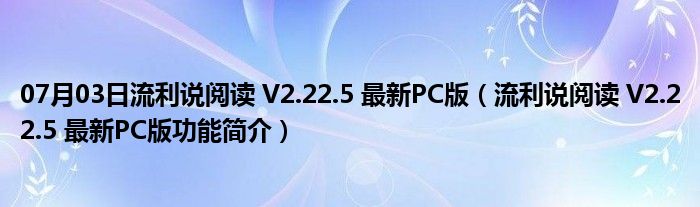 07月03日流利说阅读 V2.22.5 最新PC版（流利说阅读 V2.22.5 最新PC版功能简介）